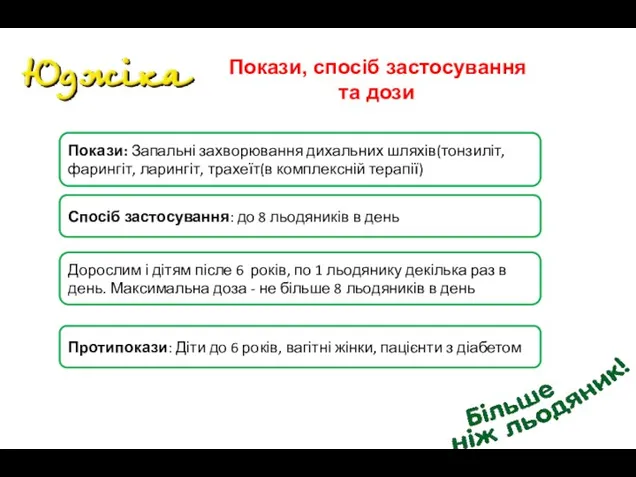 Юджіка

Покази, спосіб застосування та дози

Покази: Запальні захворювання дихальних шляхів(тонзиліт, фарингіт, ларингіт, трахеїт(в комплексній терапії)

Спосіб застосування: до 8 льодяників в день

Дорослим і дітям після 6 років, по 1 льодянику декілька раз в день. Максимальна доза - не більше 8 льодяників в день

Протипокази: Діти до 6 років, вагітні жінки, пацієнти з діабетом

Більше ніж льодяник!